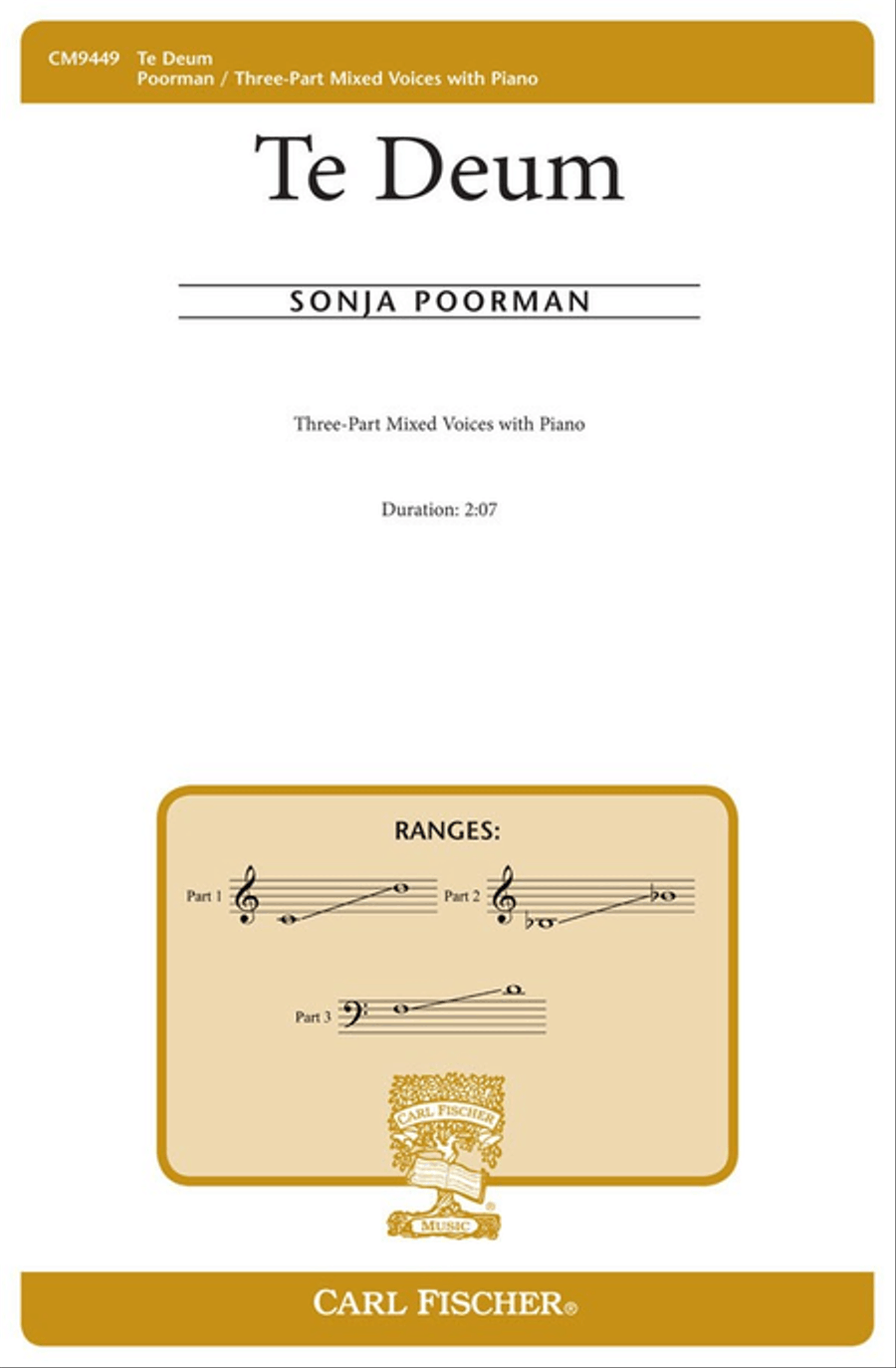 CM9449 Te Deum
Poorman / Three-Part Mixed Voices with Piano

Te Deum

SONJA POORMAN

Three-Part Mixed Voices with Piano

Duration: 2:07

RANGES:

Part 1

Part 2

Part 3

CARL FISCHER
MUSIC

CARL FISCHER®